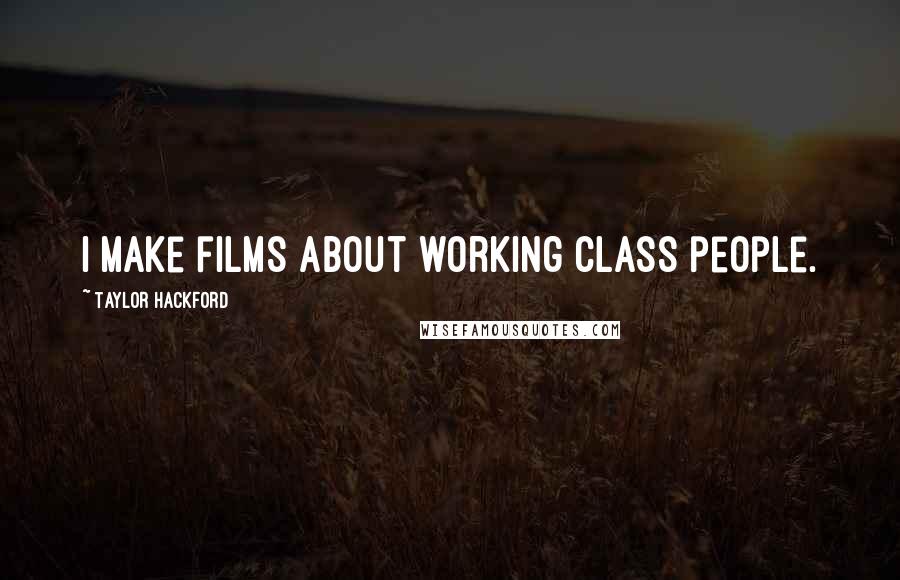 I MAKE FILMS ABOUT WORKING CLASS PEOPLE.

~ TAYLOR HACKFORD

WISEFAMOUSQUOTES.COM